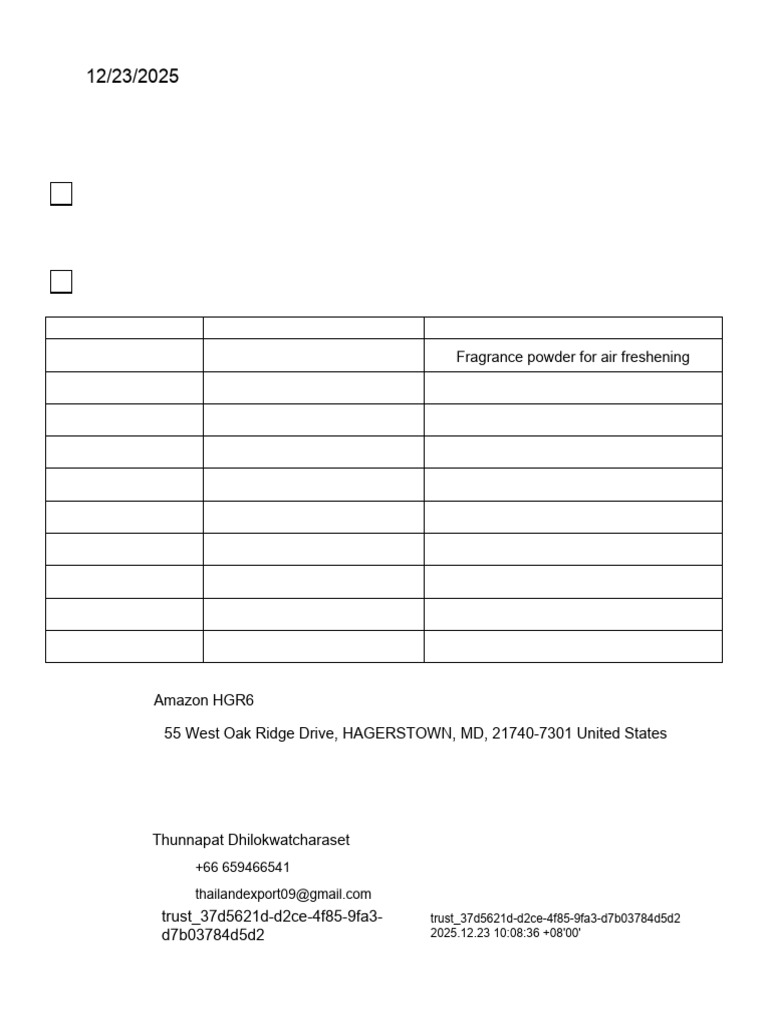 12/23/2025

☐

☐

| | | |
|---|---|---|
| | | Fragrance powder for air freshening |
| | | |
| | | |
| | | |
| | | |
| | | |
| | | |
| | | |
| | | |
| | | |

Amazon HGR6

55 West Oak Ridge Drive, HAGERSTOWN, MD, 21740-7301 United States

Thunnapat Dhilokwatcharaset

+66 659466541

thailandexport09@gmail.com

trust_37d5621d-d2ce-4f85-9fa3-d7b03784d5d2

trust_37d5621d-d2ce-4f85-9fa3-d7b03784d5d2
2025.12.23 10:08:36 +08'00'